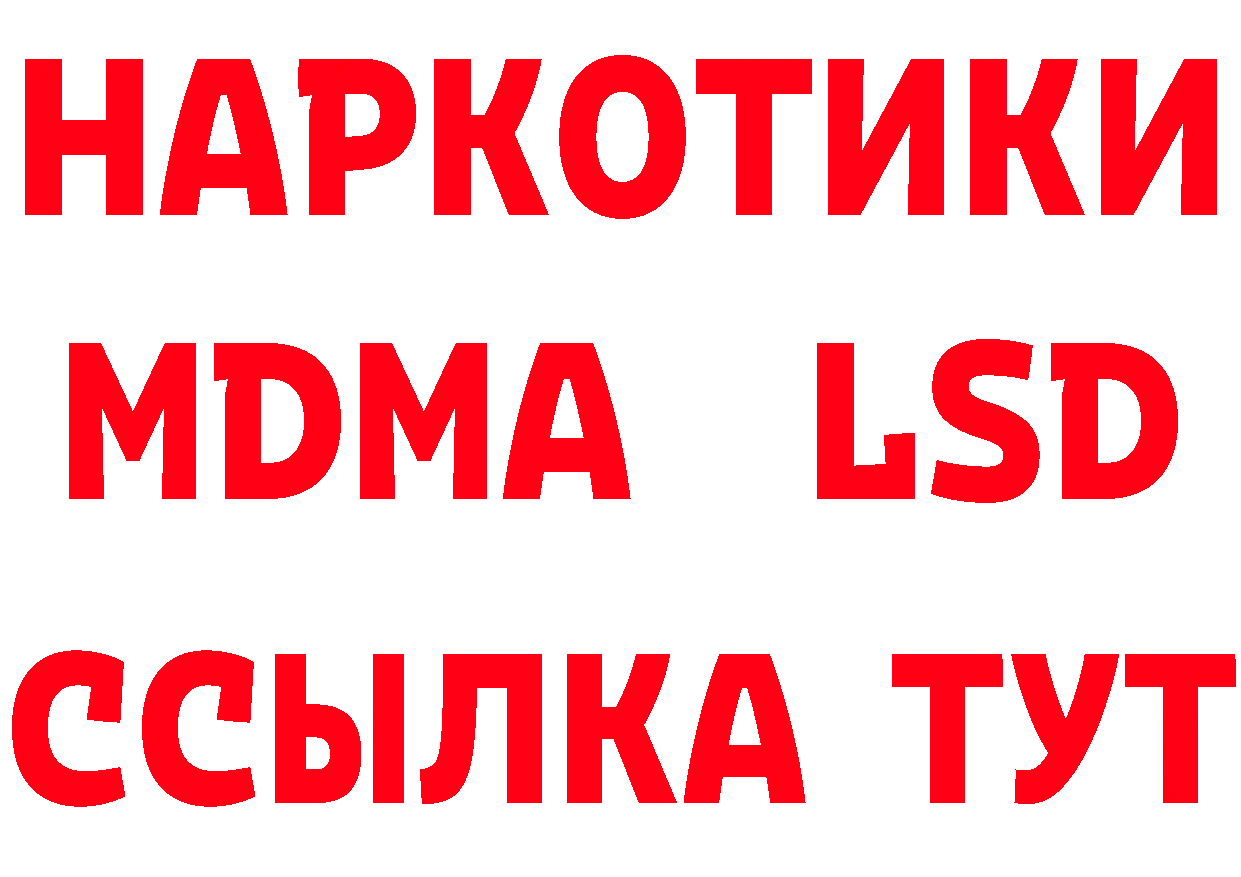 НАРКОТИКИ
MDMA LSD
ССЫЛКА ТУТ